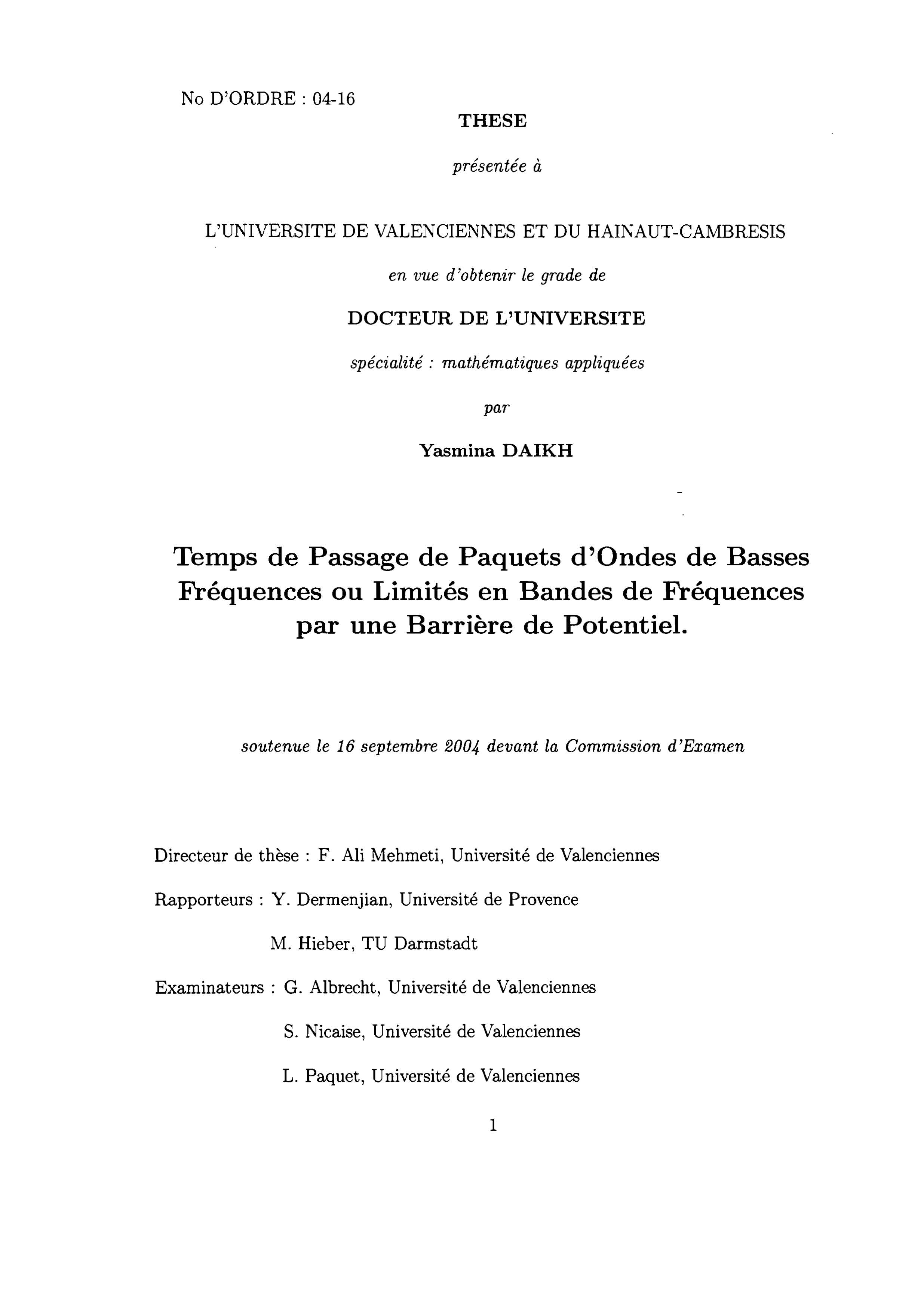 No D'ORDRE : 04-16

THESE

présentée à

L'UNIVERSITE DE VALENCIENNES ET DU HAINAUT-CAMBRESIS

en vue d'obtenir le grade de

DOCTEUR DE L'UNIVERSITE

spécialité : mathématiques appliquées

par

Yasmina DAIKH

Temps de Passage de Paquets d'Ondes de Basses Fréquences ou Limités en Bandes de Fréquences par une Barrière de Potentiel.

soutenue le 16 septembre 2004 devant la Commission d'Examen

Directeur de thèse : F. Ali Mehmeti, Université de Valenciennes

Rapporteurs : Y. Dermenjian, Université de Provence

M. Hieber, TU Darmstadt

Examinateurs : G. Albrecht, Université de Valenciennes

S. Nicaise, Université de Valenciennes

L. Paquet, Université de Valenciennes

1